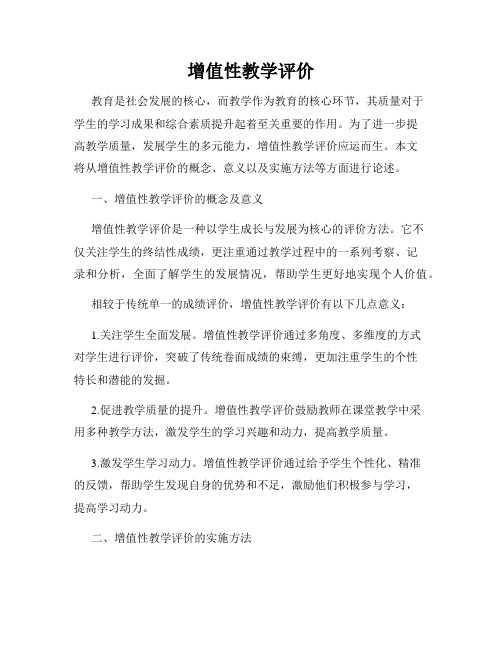 增值性教学评价

教育是社会发展的核心，而教学作为教育的核心环节，其质量对于学生的学习成果和综合素质提升起着至关重要的作用。为了进一步提高教学质量，发展学生的多元能力，增值性教学评价应运而生。本文将从增值性教学评价的概念、意义以及实施方法等方面进行论述。

一、增值性教学评价的概念及意义

增值性教学评价是一种以学生成长与发展为核心的评价方法。它不仅关注学生的终结性成绩，更注重通过教学过程中的一系列考察、记录和分析，全面了解学生的发展情况，帮助学生更好地实现个人价值。

相较于传统单一的成绩评价，增值性教学评价有以下几点意义：

1.关注学生全面发展。增值性教学评价通过多角度、多维度的方式对学生进行评价，突破了传统卷面成绩的束缚，更加注重学生的个性特长和潜能的发掘。

2.促进教学质量的提升。增值性教学评价鼓励教师在课堂教学中采用多种教学方法，激发学生的学习兴趣和动力，提高教学质量。

3.激发学生学习动力。增值性教学评价通过给予学生个性化、精准的反馈，帮助学生发现自身的优势和不足，激励他们积极参与学习，提高学习动力。

二、增值性教学评价的实施方法